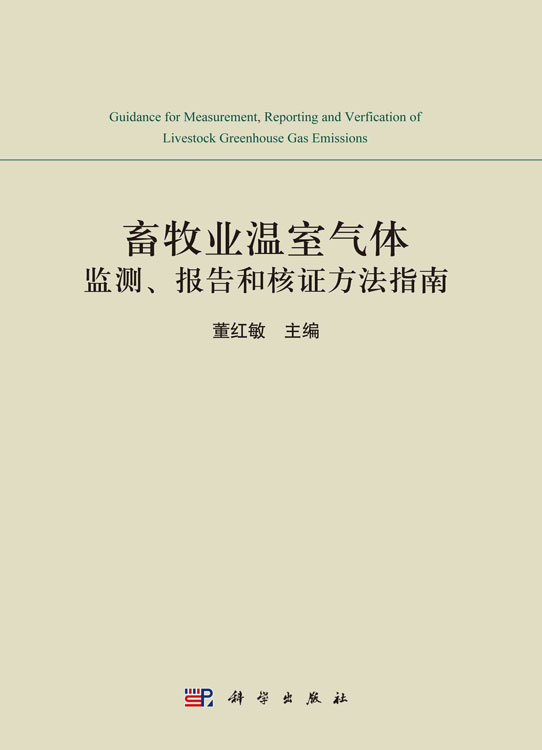 Guidance for Measurement, Reporting and Verfication of Livestock Greenhouse Gas Emissions

畜牧业温室气体
监测、报告和核证方法指南

董红敏 主编

科学出版社